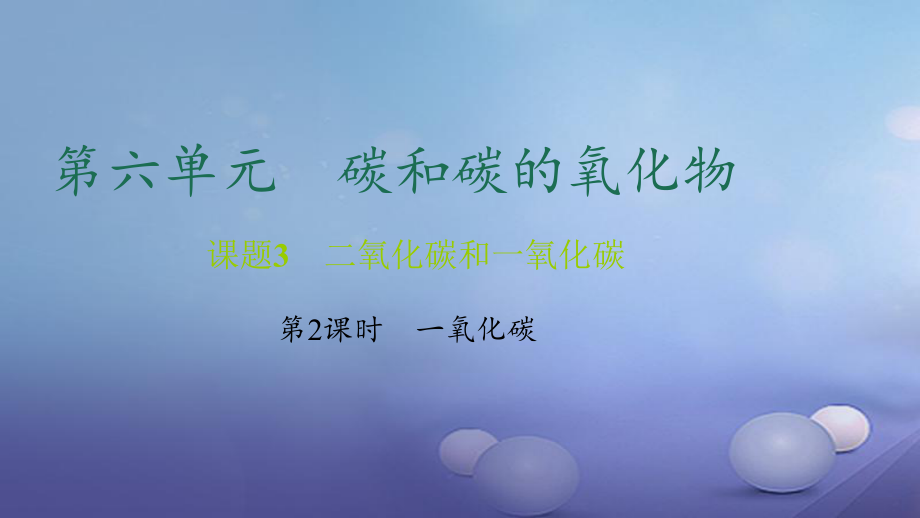 第六单元　碳和碳的氧化物

课题3　二氧化碳和一氧化碳

第2课时　一氧化碳